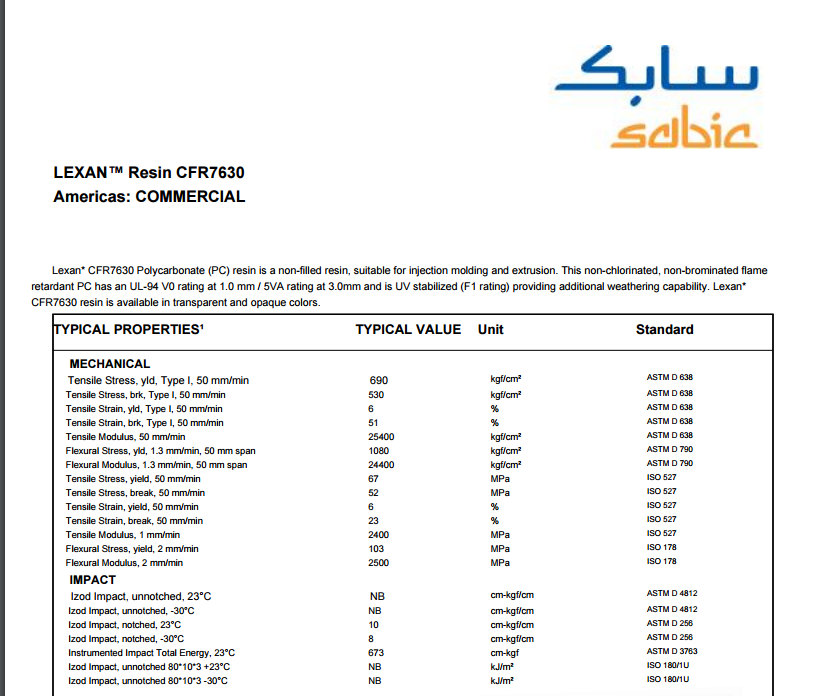 سابك
sabic

LEXAN™ Resin CFR7630
Americas: COMMERCIAL

Lexan* CFR7630 Polycarbonate (PC) resin is a non-filled resin, suitable for injection molding and extrusion. This non-chlorinated, non-brominated flame retardant PC has an UL-94 V0 rating at 1.0 mm / 5VA rating at 3.0mm and is UV stabilized (F1 rating) providing additional weathering capability. Lexan* CFR7630 resin is available in transparent and opaque colors.

| TYPICAL PROPERTIES¹ | TYPICAL VALUE | Unit | Standard |
|---|---|---|---|
| MECHANICAL | | | |
| Tensile Stress, yld, Type I, 50 mm/min | 690 | kgf/cm² | ASTM D 638 |
| Tensile Stress, brk, Type I, 50 mm/min | 530 | kgf/cm² | ASTM D 638 |
| Tensile Strain, yld, Type I, 50 mm/min | 6 | % | ASTM D 638 |
| Tensile Strain, brk, Type I, 50 mm/min | 51 | % | ASTM D 638 |
| Tensile Modulus, 50 mm/min | 25400 | kgf/cm² | ASTM D 638 |
| Flexural Stress, yld, 1.3 mm/min, 50 mm span | 1080 | kgf/cm² | ASTM D 790 |
| Flexural Modulus, 1.3 mm/min, 50 mm span | 24400 | kgf/cm² | ASTM D 790 |
| Tensile Stress, yield, 50 mm/min | 67 | MPa | ISO 527 |
| Tensile Stress, break, 50 mm/min | 52 | MPa | ISO 527 |
| Tensile Strain, yield, 50 mm/min | 6 | % | ISO 527 |
| Tensile Strain, break, 50 mm/min | 23 | % | ISO 527 |
| Tensile Modulus, 1 mm/min | 2400 | MPa | ISO 527 |
| Flexural Stress, yield, 2 mm/min | 103 | MPa | ISO 178 |
| Flexural Modulus, 2 mm/min | 2500 | MPa | ISO 178 |
| IMPACT | | | |
| Izod Impact, unnotched, 23°C | NB | cm-kgf/cm | ASTM D 4812 |
| Izod Impact, unnotched, -30°C | NB | cm-kgf/cm | ASTM D 4812 |
| Izod Impact, notched, 23°C | 10 | cm-kgf/cm | ASTM D 256 |
| Izod Impact, notched, -30°C | 8 | cm-kgf/cm | ASTM D 256 |
| Instrumented Impact Total Energy, 23°C | 673 | cm-kgf | ASTM D 3763 |
| Izod Impact, unnotched 80*10*3 +23°C | NB | kJ/m² | ISO 180/1U |
| Izod Impact, unnotched 80*10*3 -30°C | NB | kJ/m² | ISO 180/1U |